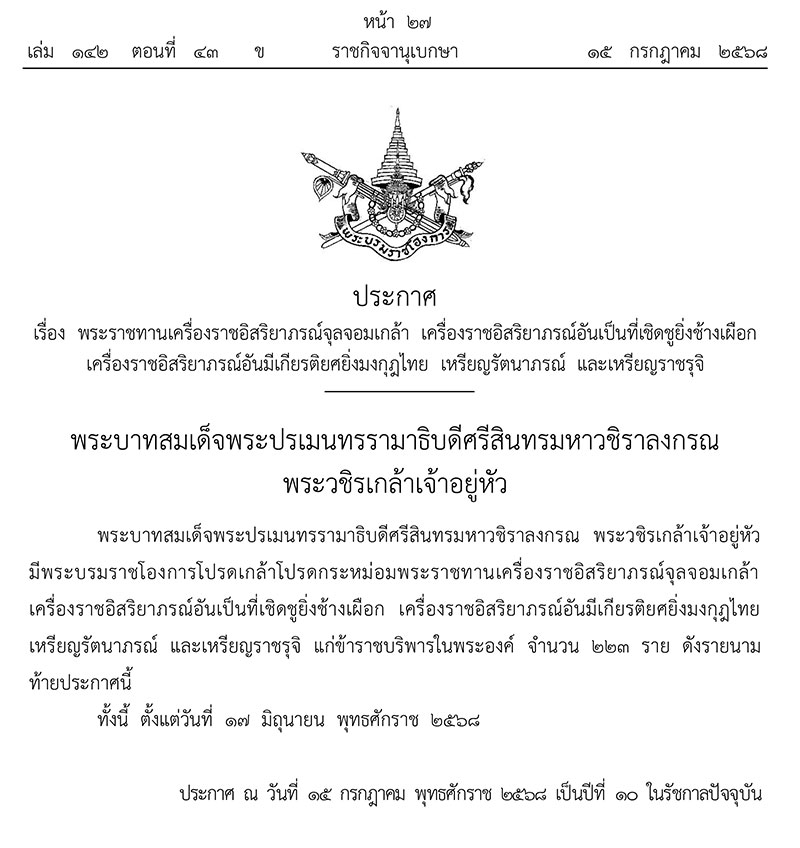 หน้า ๒๗
เล่ม ๑๔๒ ตอนที่ ๔๓ ข ราชกิจจานุเบกษา ๑๕ กรกฎาคม ๒๕๖๘

พระบรมราชโองการ

ประกาศ
เรื่อง พระราชทานเครื่องราชอิสริยาภรณ์จุลจอมเกล้า เครื่องราชอิสริยาภรณ์อันเป็นที่เชิดชูยิ่งช้างเผือก เครื่องราชอิสริยาภรณ์อันมีเกียรติยศยิ่งมงกุฎไทย เหรียญรัตนาภรณ์ และเหรียญราชรุจิ

พระบาทสมเด็จพระปรเมนทรรามาธิบดีศรีสินทรมหาวชิราลงกรณ
พระวชิรเกล้าเจ้าอยู่หัว

พระบาทสมเด็จพระปรเมนทรรามาธิบดีศรีสินทรมหาวชิราลงกรณ พระวชิรเกล้าเจ้าอยู่หัว มีพระบรมราชโองการโปรดเกล้าโปรดกระหม่อมพระราชทานเครื่องราชอิสริยาภรณ์จุลจอมเกล้า เครื่องราชอิสริยาภรณ์อันเป็นที่เชิดชูยิ่งช้างเผือก เครื่องราชอิสริยาภรณ์อันมีเกียรติยศยิ่งมงกุฎไทย เหรียญรัตนาภรณ์ และเหรียญราชรุจิ แก่ข้าราชบริพารในพระองค์ จำนวน ๒๒๓ ราย ดังรายนามท้ายประกาศนี้

ทั้งนี้ ตั้งแต่วันที่ ๑๗ มิถุนายน พุทธศักราช ๒๕๖๘

ประกาศ ณ วันที่ ๑๕ กรกฎาคม พุทธศักราช ๒๕๖๘ เป็นปีที่ ๑๐ ในรัชกาลปัจจุบัน